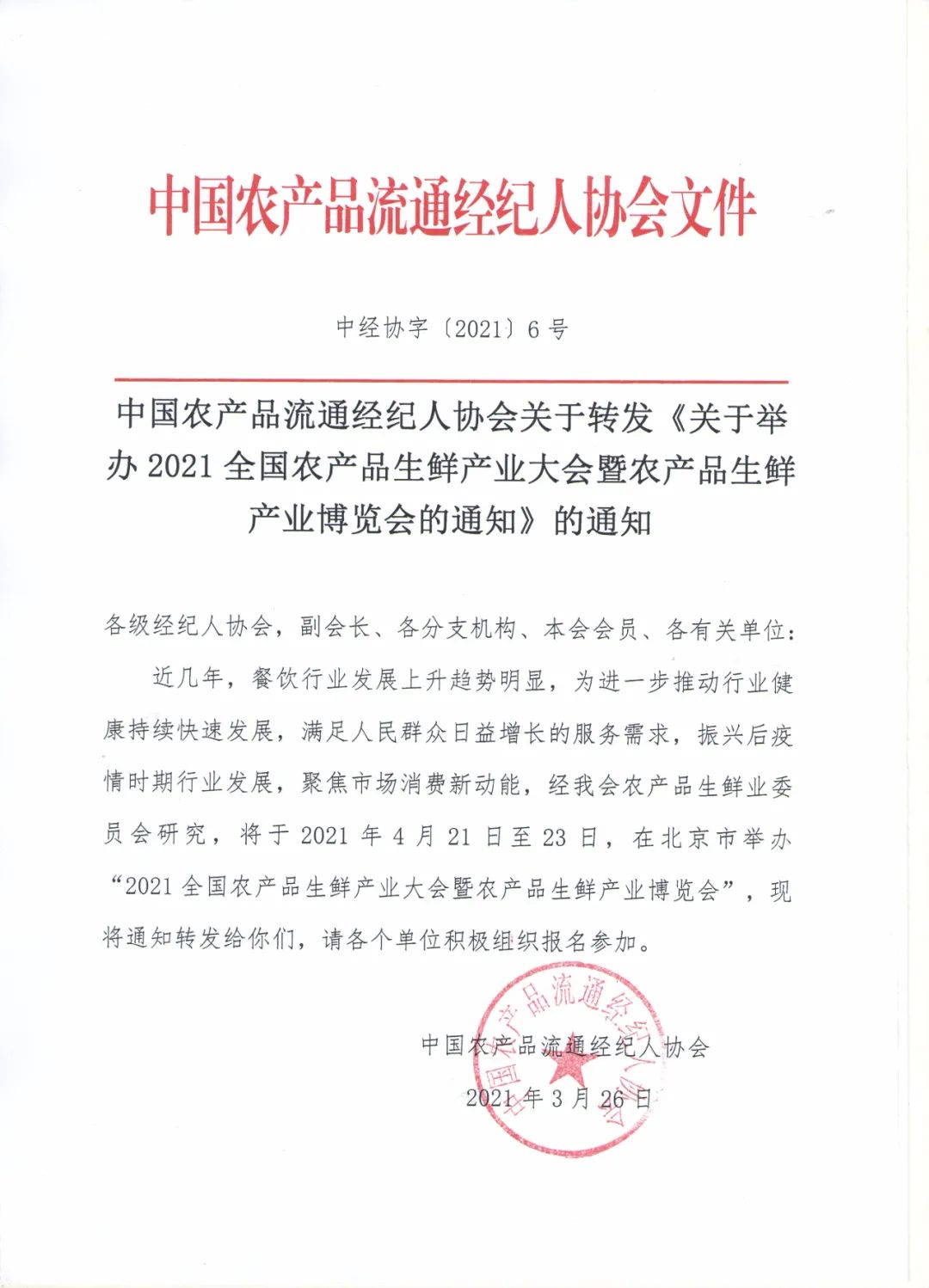 中国农产品流通经纪人协会文件

中经协字〔2021〕6号

中国农产品流通经纪人协会关于转发《关于举办2021全国农产品生鲜产业大会暨农产品生鲜产业博览会的通知》的通知

各级经纪人协会，副会长、各分支机构、本会会员、各有关单位：

近几年，餐饮行业发展上升趋势明显，为进一步推动行业健康持续快速发展，满足人民群众日益增长的服务需求，振兴后疫情时期行业发展，聚焦市场消费新动能，经我会农产品生鲜业委员会研究，将于2021年4月21日至23日，在北京市举办“2021全国农产品生鲜产业大会暨农产品生鲜产业博览会”，现将通知转发给你们，请各个单位积极组织报名参加。

中国农产品流通经纪人协会

2021年3月26日

中国农产品流通经纪人协会